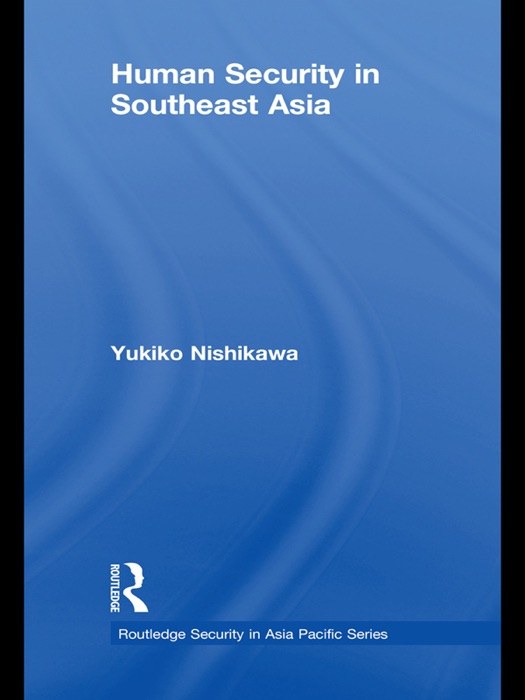 Human Security in Southeast Asia

Yukiko Nishikawa

ROUTLEDGE

Routledge Security in Asia Pacific Series